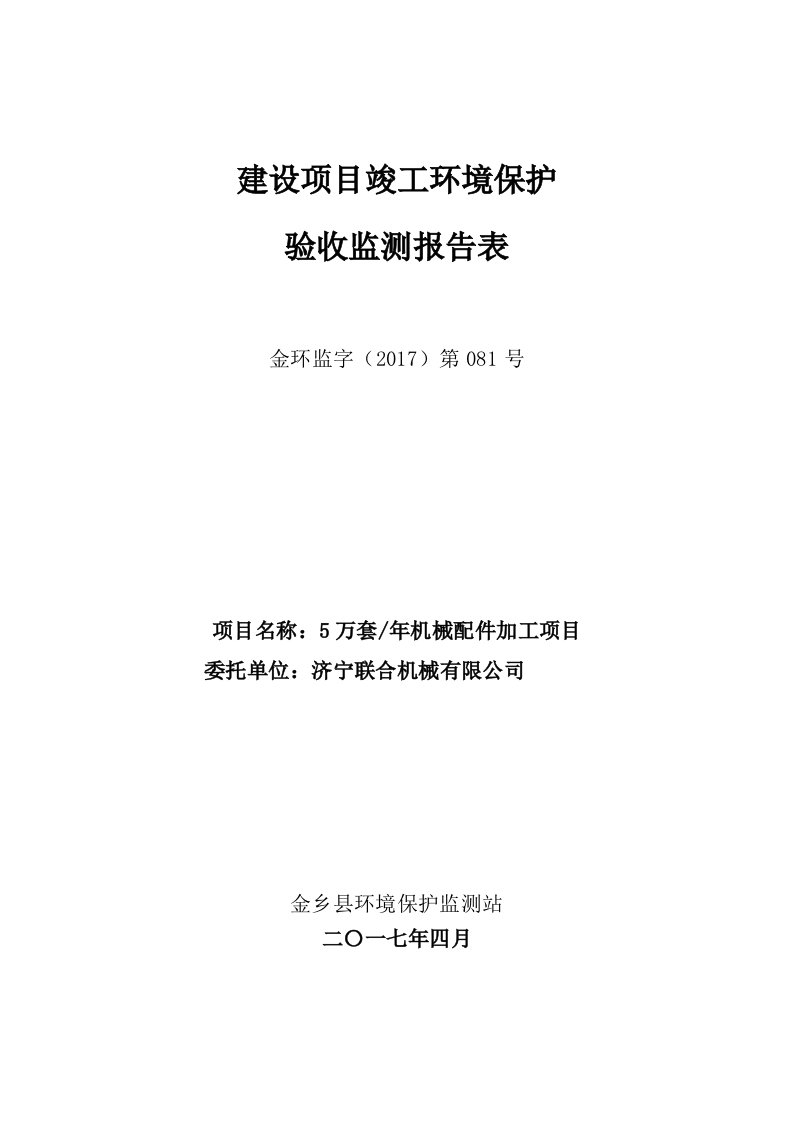 建设项目竣工环境保护

验收监测报告表

金环监字（2017）第 081 号

项目名称：5 万套/年机械配件加工项目
委托单位：济宁联合机械有限公司

金乡县环境保护监测站
二〇一七年四月